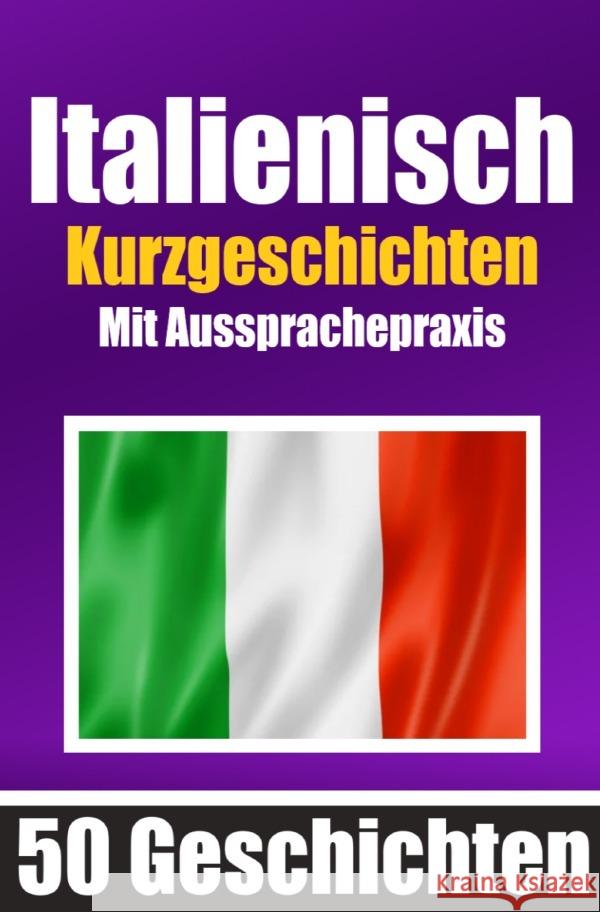 Italienisch
Kurzgeschichten
Mit Aussprachepraxis

50 Geschichten